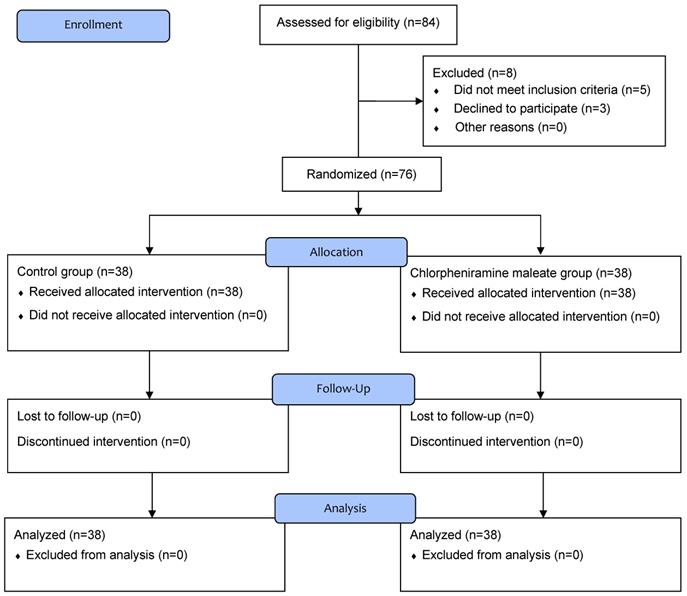 Enrollment

Assessed for eligibility (n=84)

Excluded (n=8)
♦ Did not meet inclusion criteria (n=5)
♦ Declined to participate (n=3)
♦ Other reasons (n=0)

Randomized (n=76)

Allocation

Control group (n=38)
♦ Received allocated intervention (n=38)
♦ Did not receive allocated intervention (n=0)

Chlorpheniramine maleate group (n=38)
♦ Received allocated intervention (n=38)
♦ Did not receive allocated intervention (n=0)

Follow-Up

Lost to follow-up (n=0)
Discontinued intervention (n=0)

Lost to follow-up (n=0)
Discontinued intervention (n=0)

Analysis

Analyzed (n=38)
♦ Excluded from analysis (n=0)

Analyzed (n=38)
♦ Excluded from analysis (n=0)